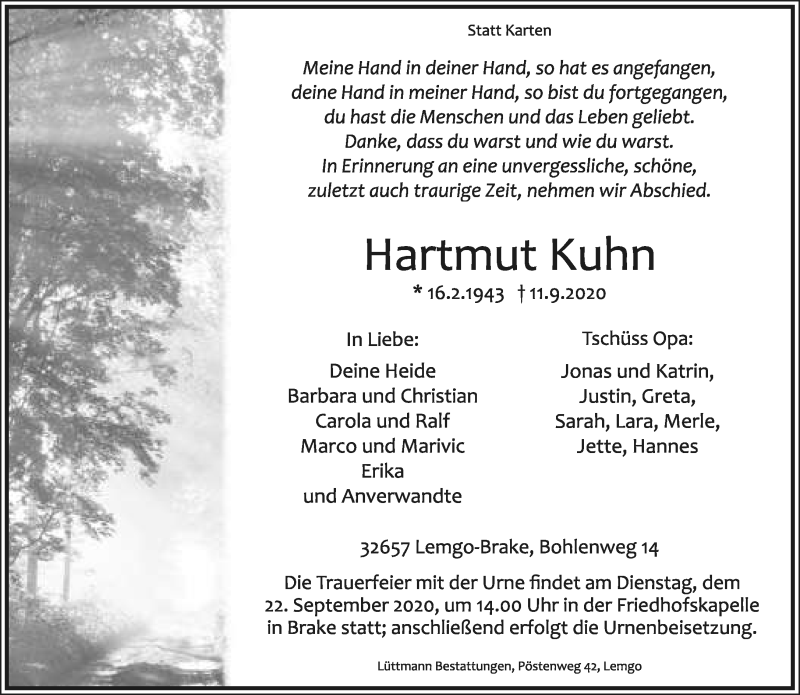 Statt Karten

Meine Hand in deiner Hand, so hat es angefangen,
deine Hand in meiner Hand, so bist du fortgegangen,
du hast die Menschen und das Leben geliebt.
Danke, dass du warst und wie du warst.
In Erinnerung an eine unvergessliche, schöne,
zuletzt auch traurige Zeit, nehmen wir Abschied.

Hartmut Kuhn

* 16.2.1943 † 11.9.2020

In Liebe:

Deine Heide
Barbara und Christian
Carola und Ralf
Marco und Marivic
Erika
und Anverwandte

Tschüss Opa:

Jonas und Katrin,
Justin, Greta,
Sarah, Lara, Merle,
Jette, Hannes

32657 Lemgo-Brake, Bohlenweg 14

Die Trauerfeier mit der Urne findet am Dienstag, dem 22. September 2020, um 14.00 Uhr in der Friedhofskapelle in Brake statt; anschließend erfolgt die Urnenbeisetzung.

Lüttmann Bestattungen, Pöstenweg 42, Lemgo